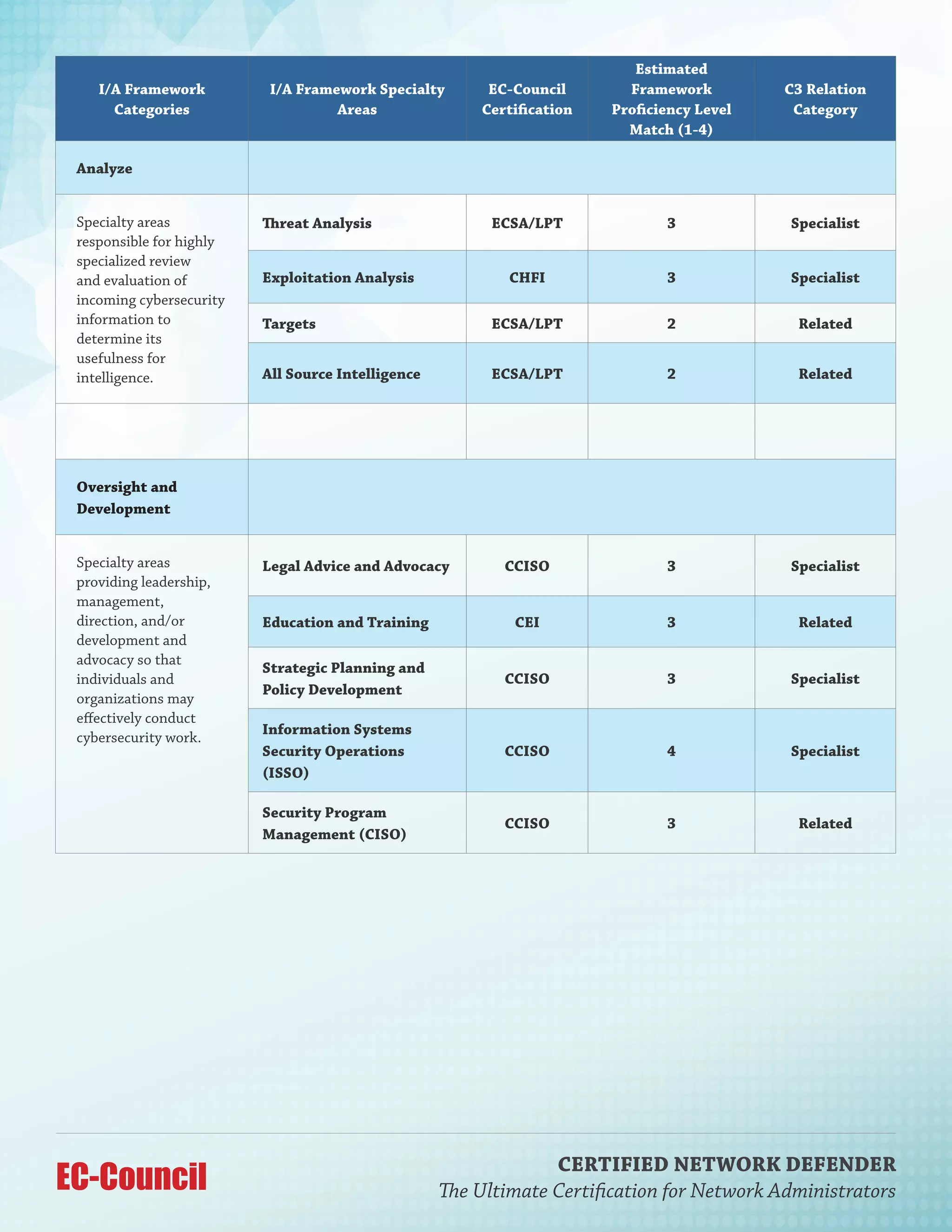 | I/A Framework Categories | I/A Framework Specialty Areas | EC-Council Certification | Estimated Framework Proficiency Level Match (1-4) | C3 Relation Category |
|---|---|---|---|---|
| Analyze | | | | |
| Specialty areas responsible for highly specialized review and evaluation of incoming cybersecurity information to determine its usefulness for intelligence. | Threat Analysis | ECSA/LPT | 3 | Specialist |
| | Exploitation Analysis | CHFI | 3 | Specialist |
| | Targets | ECSA/LPT | 2 | Related |
| | All Source Intelligence | ECSA/LPT | 2 | Related |
| | | | | |
| Oversight and Development | | | | |
| Specialty areas providing leadership, management, direction, and/or development and advocacy so that individuals and organizations may effectively conduct cybersecurity work. | Legal Advice and Advocacy | CCISO | 3 | Specialist |
| | Education and Training | CEI | 3 | Related |
| | Strategic Planning and Policy Development | CCISO | 3 | Specialist |
| | Information Systems Security Operations (ISSO) | CCISO | 4 | Specialist |
| | Security Program Management (CISO) | CCISO | 3 | Related |

EC-Council

CERTIFIED NETWORK DEFENDER
The Ultimate Certification for Network Administrators